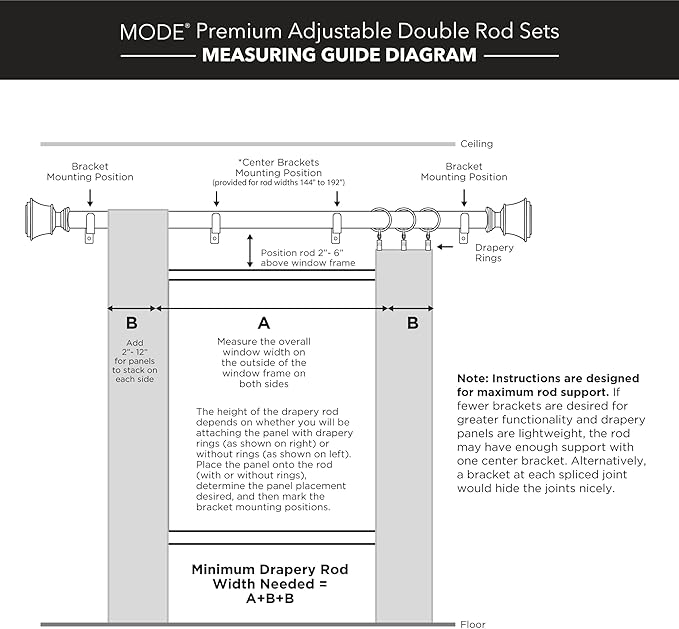 MODE® Premium Adjustable Double Rod Sets
MEASURING GUIDE DIAGRAM

Ceiling

Bracket Mounting Position

*Center Brackets Mounting Position
(provided for rod widths 144" to 192")

Bracket Mounting Position

Position rod 2"- 6" above window frame

Drapery Rings

B

Add 2"- 12" for panels to stack on each side

A

Measure the overall window width on the outside of the window frame on both sides

The height of the drapery rod depends on whether you will be attaching the panel with drapery rings (as shown on right) or without rings (as shown on left). Place the panel onto the rod (with or without rings), determine the panel placement desired, and then mark the bracket mounting positions.

B

Note: Instructions are designed for maximum rod support. If fewer brackets are desired for greater functionality and drapery panels are lightweight, the rod may have enough support with one center bracket. Alternatively, a bracket at each spliced joint would hide the joints nicely.

Minimum Drapery Rod Width Needed = A+B+B

Floor